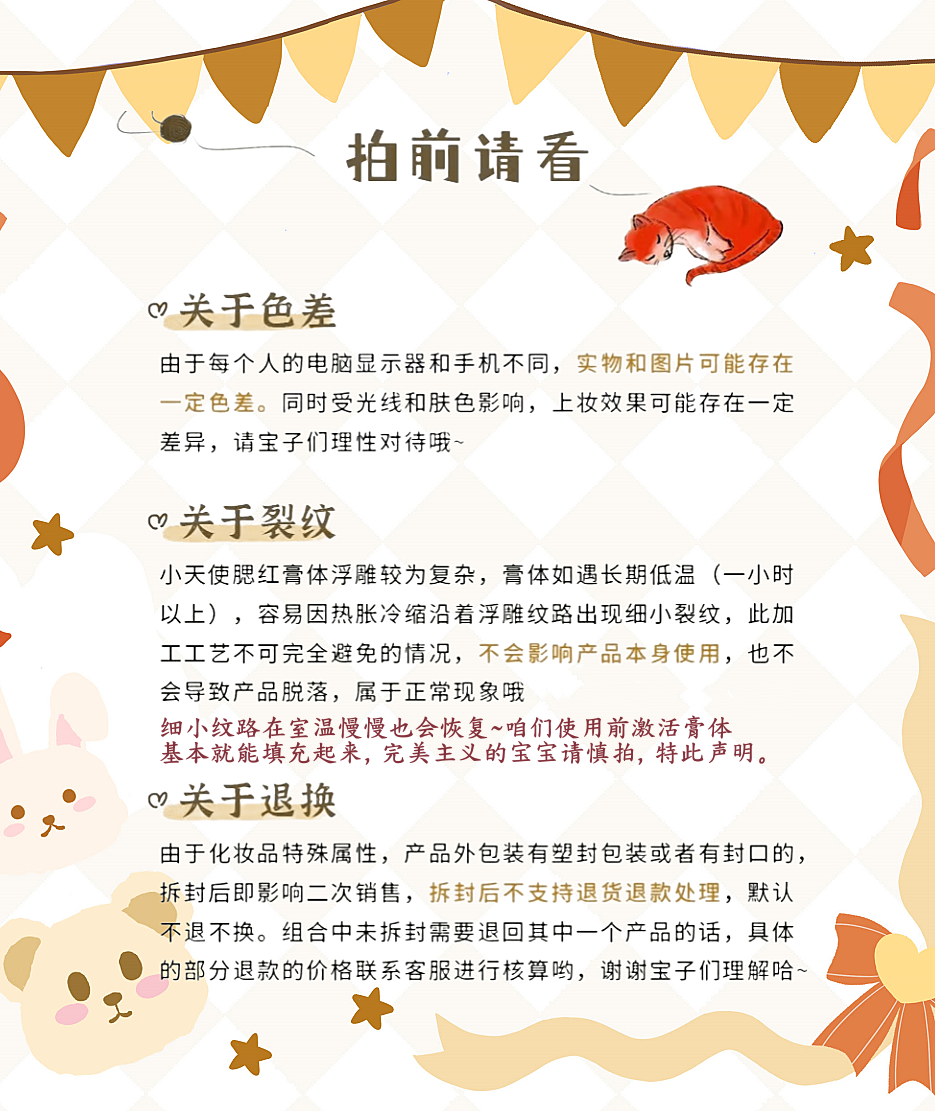 拍前请看

关于色差

由于每个人的电脑显示器和手机不同，实物和图片可能存在一定色差。同时受光线和肤色影响，上妆效果可能存在一定差异，请宝子们理性对待哦~

关于裂纹

小天使腮红膏体浮雕较为复杂，膏体如遇长期低温（一小时以上），容易因热胀冷缩沿着浮雕纹路出现细小裂纹，此加工工艺不可完全避免的情况，不会影响产品本身使用，也不会导致产品脱落，属于正常现象哦

细小纹路在室温慢慢也会恢复~咱们使用前激活膏体
基本就能填充起来，完美主义的宝宝请慎拍，特此声明。

关于退换

由于化妆品特殊属性，产品外包装有塑封包装或者有封口的，拆封后即影响二次销售，拆封后不支持退货退款处理，默认不退不换。组合中未拆封需要退回其中一个产品的话，具体的部分退款的价格联系客服进行核算哟，谢谢宝子们理解哈~